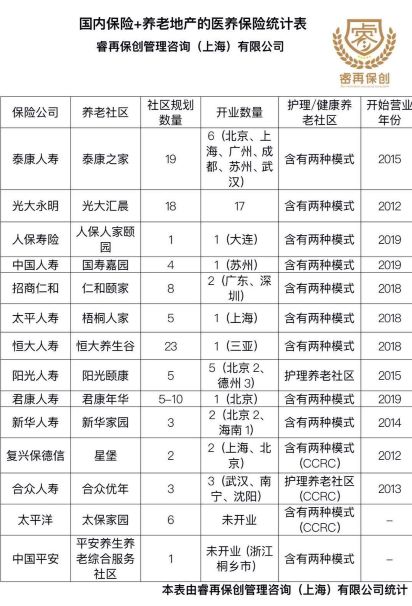 国内保险+养老地产的医养保险统计表
睿再保创管理咨询（上海）有限公司

睿再保创

| 保险公司 | 养老社区 | 社区规划数量 | 开业数量 | 护理/健康养老社区 | 开始营业年份 |
|---|---|---|---|---|---|
| 泰康人寿 | 泰康之家 | 19 | 6（北京、上海、广州、成都、苏州、武汉） | 含有两种模式 | 2015 |
| 光大永明 | 光大汇晨 | 18 | 17 | 含有两种模式 | 2012 |
| 人保寿险 | 人保人家颐园 | 1 | 1（大连） | 含有两种模式 | 2019 |
| 中国人寿 | 国寿嘉园 | 4 | 1（苏州） | 含有两种模式 | 2019 |
| 招商仁和 | 仁和颐家 | 8 | 2（广东、深圳） | 含有两种模式 | 2018 |
| 太平人寿 | 梧桐人家 | 5 | 1（上海） | 含有两种模式 | 2018 |
| 恒大人寿 | 恒大养生谷 | 23 | 1（三亚） | 含有两种模式 | 2018 |
| 阳光人寿 | 阳光颐康 | 5 | 5（北京2、德州3） | 护理养老社区 | 2015 |
| 君康人寿 | 君康年华 | 5-10 | 1（北京） | 含有两种模式 | 2019 |
| 新华人寿 | 新华家园 | 3 | 2（北京2、海南1） | 含有两种模式 | 2014 |
| 复兴保德信 | 星堡 | 2 | 2（上海、北京） | 含有两种模式（CCRC） | 2012 |
| 合众人寿 | 合众优年 | 3 | 3（武汉、南宁、沈阳） | 护理养老社区（CCRC） | 2013 |
| 太平洋 | 太保家园 | 6 | 未开业 | 含有两种模式（CCRC） | - |
| 中国平安 | 平安养生养老综合服务社区 | 1 | 未开业（浙江桐乡市） | 含有两种模式 | - |

本表由睿再保创管理咨询（上海）有限公司统计